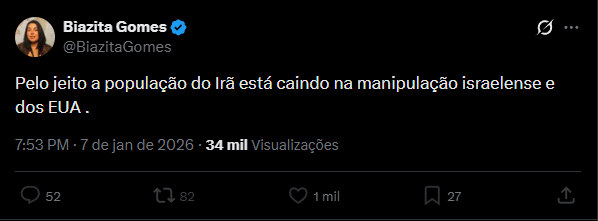 Biazita Gomes
@BiazitaGomes

Pelo jeito a população do Irã está caindo na manipulação israelense e dos EUA .

7:53 PM · 7 de jan de 2026 · 34 mil Visualizações

52 82 1 mil 27